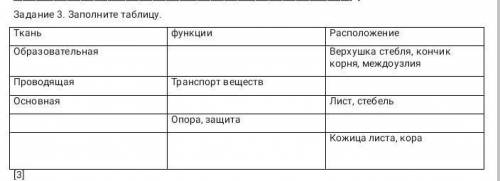 Задание 3. Заполните таблицу.

| Ткань | функции | Расположение |
|---|---|---|
| Образовательная | | Верхушка стебля, кончик корня, междоузлия |
| Проводящая | Транспорт веществ | |
| Основная | | Лист, стебель |
| | Опора, защита | |
| | | Кожица листа, кора |

[3]